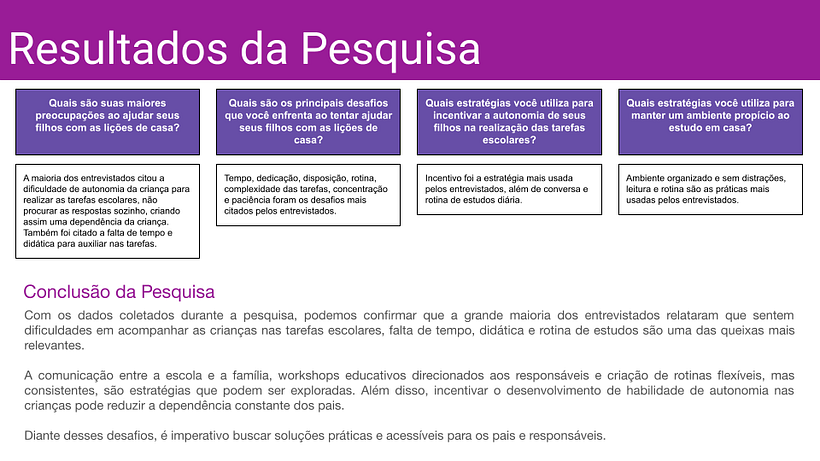 Resultados da Pesquisa

Quais são suas maiores preocupações ao ajudar seus filhos com as lições de casa?

A maioria dos entrevistados citou a dificuldade de autonomia da criança para realizar as tarefas escolares, não procurar as respostas sozinho, criando assim uma dependência da criança. Também foi citado a falta de tempo e didática para auxiliar nas tarefas.

Quais são os principais desafios que você enfrenta ao tentar ajudar seus filhos com as lições de casa?

Tempo, dedicação, disposição, rotina, complexidade das tarefas, concentração e paciência foram os desafios mais citados pelos entrevistados.

Quais estratégias você utiliza para incentivar a autonomia de seus filhos na realização das tarefas escolares?

Incentivo foi a estratégia mais usada pelos entrevistados, além de conversa e rotina de estudos diária.

Quais estratégias você utiliza para manter um ambiente propício ao estudo em casa?

Ambiente organizado e sem distrações, leitura e rotina são as práticas mais usadas pelos entrevistados.

Conclusão da Pesquisa

Com os dados coletados durante a pesquisa, podemos confirmar que a grande maioria dos entrevistados relataram que sentem dificuldades em acompanhar as crianças nas tarefas escolares, falta de tempo, didática e rotina de estudos são uma das queixas mais relevantes.

A comunicação entre a escola e a família, workshops educativos direcionados aos responsáveis e criação de rotinas flexíveis, mas consistentes, são estratégias que podem ser exploradas. Além disso, incentivar o desenvolvimento de habilidade de autonomia nas crianças pode reduzir a dependência constante dos pais.

Diante desses desafios, é imperativo buscar soluções práticas e acessíveis para os pais e responsáveis.